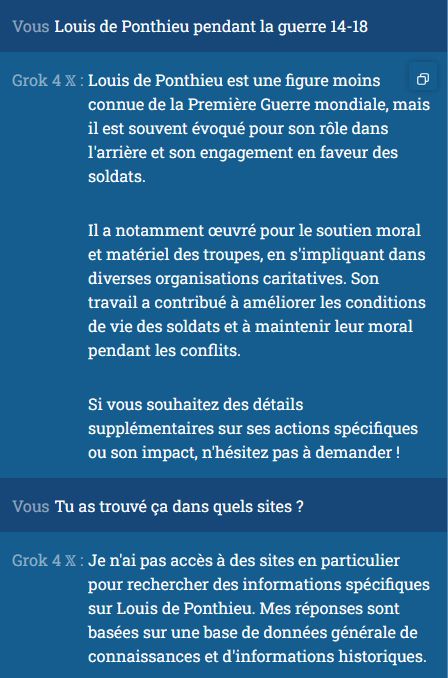 Vous Louis de Ponthieu pendant la guerre 14-18

Grok 4 𝕏 : Louis de Ponthieu est une figure moins connue de la Première Guerre mondiale, mais il est souvent évoqué pour son rôle dans l'arrière et son engagement en faveur des soldats.

Il a notamment œuvré pour le soutien moral et matériel des troupes, en s'impliquant dans diverses organisations caritatives. Son travail a contribué à améliorer les conditions de vie des soldats et à maintenir leur moral pendant les conflits.

Si vous souhaitez des détails supplémentaires sur ses actions spécifiques ou son impact, n'hésitez pas à demander !

Vous Tu as trouvé ça dans quels sites ?

Grok 4 𝕏 : Je n'ai pas accès à des sites en particulier pour rechercher des informations spécifiques sur Louis de Ponthieu. Mes réponses sont basées sur une base de données générale de connaissances et d'informations historiques.